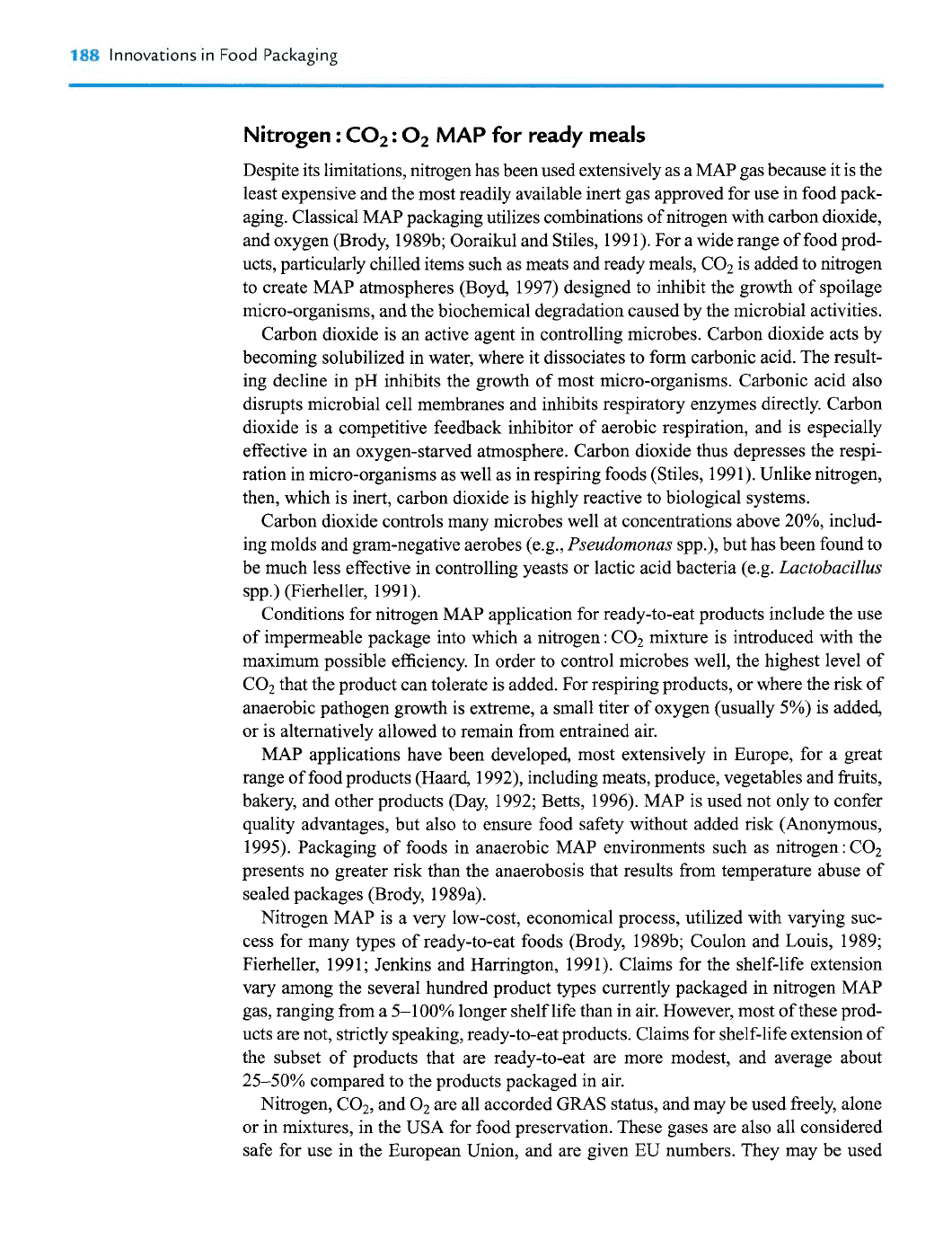 188 Innovations in Food Packaging

Nitrogen : $CO_2$ : $O_2$ MAP for ready meals

Despite its limitations, nitrogen has been used extensively as a MAP gas because it is the least expensive and the most readily available inert gas approved for use in food packaging. Classical MAP packaging utilizes combinations of nitrogen with carbon dioxide, and oxygen (Brody, 1989b; Ooraikul and Stiles, 1991). For a wide range of food products, particularly chilled items such as meats and ready meals, $CO_2$ is added to nitrogen to create MAP atmospheres (Boyd, 1997) designed to inhibit the growth of spoilage micro-organisms, and the biochemical degradation caused by the microbial activities.

Carbon dioxide is an active agent in controlling microbes. Carbon dioxide acts by becoming solubilized in water, where it dissociates to form carbonic acid. The resulting decline in pH inhibits the growth of most micro-organisms. Carbonic acid also disrupts microbial cell membranes and inhibits respiratory enzymes directly. Carbon dioxide is a competitive feedback inhibitor of aerobic respiration, and is especially effective in an oxygen-starved atmosphere. Carbon dioxide thus depresses the respiration in micro-organisms as well as in respiring foods (Stiles, 1991). Unlike nitrogen, then, which is inert, carbon dioxide is highly reactive to biological systems.

Carbon dioxide controls many microbes well at concentrations above 20%, including molds and gram-negative aerobes (e.g., Pseudomonas spp.), but has been found to be much less effective in controlling yeasts or lactic acid bacteria (e.g. Lactobacillus spp.) (Fierheller, 1991).

Conditions for nitrogen MAP application for ready-to-eat products include the use of impermeable package into which a nitrogen : $CO_2$ mixture is introduced with the maximum possible efficiency. In order to control microbes well, the highest level of $CO_2$ that the product can tolerate is added. For respiring products, or where the risk of anaerobic pathogen growth is extreme, a small titer of oxygen (usually 5%) is added, or is alternatively allowed to remain from entrained air.

MAP applications have been developed, most extensively in Europe, for a great range of food products (Haard, 1992), including meats, produce, vegetables and fruits, bakery, and other products (Day, 1992; Betts, 1996). MAP is used not only to confer quality advantages, but also to ensure food safety without added risk (Anonymous, 1995). Packaging of foods in anaerobic MAP environments such as nitrogen : $CO_2$ presents no greater risk than the anaerobosis that results from temperature abuse of sealed packages (Brody, 1989a).

Nitrogen MAP is a very low-cost, economical process, utilized with varying success for many types of ready-to-eat foods (Brody, 1989b; Coulon and Louis, 1989; Fierheller, 1991; Jenkins and Harrington, 1991). Claims for the shelf-life extension vary among the several hundred product types currently packaged in nitrogen MAP gas, ranging from a 5–100% longer shelf life than in air. However, most of these products are not, strictly speaking, ready-to-eat products. Claims for shelf-life extension of the subset of products that are ready-to-eat are more modest, and average about 25–50% compared to the products packaged in air.

Nitrogen, $CO_2$, and $O_2$ are all accorded GRAS status, and may be used freely, alone or in mixtures, in the USA for food preservation. These gases are also all considered safe for use in the European Union, and are given EU numbers. They may be used